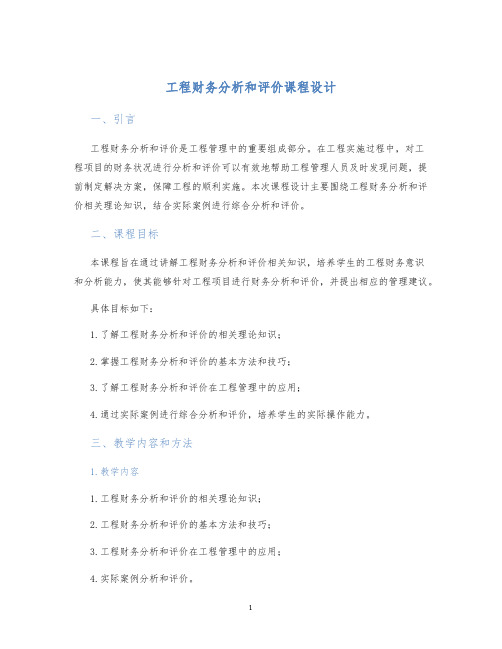 工程财务分析和评价课程设计

一、引言

工程财务分析和评价是工程管理中的重要组成部分。在工程实施过程中，对工程项目的财务状况进行分析和评价可以有效地帮助工程管理人员及时发现问题，提前制定解决方案，保障工程的顺利实施。本次课程设计主要围绕工程财务分析和评价相关理论知识，结合实际案例进行综合分析和评价。

二、课程目标

本课程旨在通过讲解工程财务分析和评价相关知识，培养学生的工程财务意识和分析能力，使其能够针对工程项目进行财务分析和评价，并提出相应的管理建议。

具体目标如下：

1. 了解工程财务分析和评价的相关理论知识；

2. 掌握工程财务分析和评价的基本方法和技巧；

3. 了解工程财务分析和评价在工程管理中的应用；

4. 通过实际案例进行综合分析和评价，培养学生的实际操作能力。

三、教学内容和方法

1. 教学内容

1. 工程财务分析和评价的相关理论知识；

2. 工程财务分析和评价的基本方法和技巧；

3. 工程财务分析和评价在工程管理中的应用；

4. 实际案例分析和评价。

1